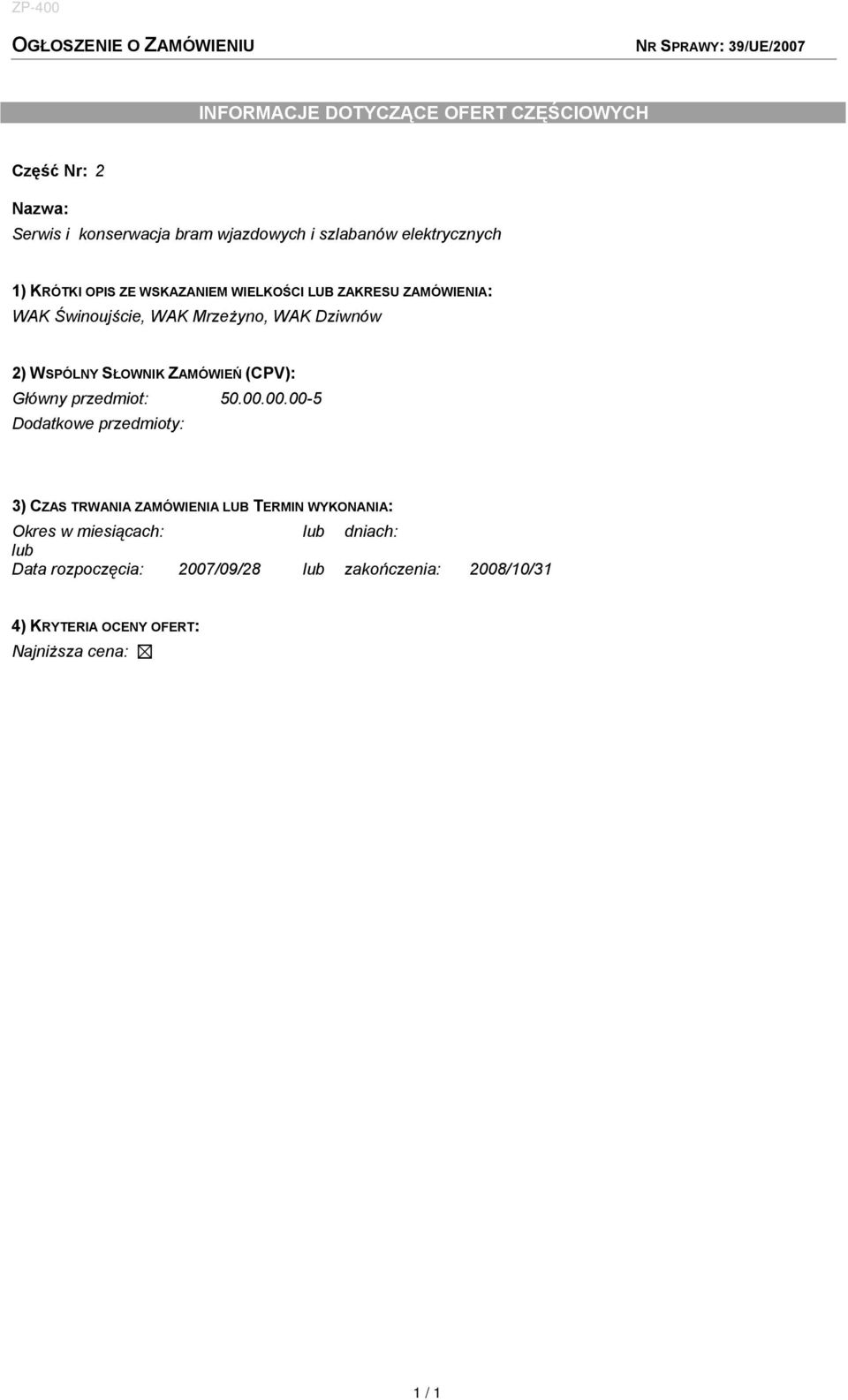 ZP-400

OGŁOSZENIE O ZAMÓWIENIU NR SPRAWY: 39/UE/2007

INFORMACJE DOTYCZĄCE OFERT CZĘŚCIOWYCH

Część Nr: 2

Nazwa:
Serwis i konserwacja bram wjazdowych i szlabanów elektrycznych

1) KRÓTKI OPIS ZE WSKAZANIEM WIELKOŚCI LUB ZAKRESU ZAMÓWIENIA:
WAK Świnoujście, WAK Mrzeżyno, WAK Dziwnów

2) WSPÓLNY SŁOWNIK ZAMÓWIEŃ (CPV):
Główny przedmiot: 50.00.00.00-5
Dodatkowe przedmioty:

3) CZAS TRWANIA ZAMÓWIENIA LUB TERMIN WYKONANIA:
Okres w miesiącach: lub dniach:
lub
Data rozpoczęcia: 2007/09/28 lub zakończenia: 2008/10/31

4) KRYTERIA OCENY OFERT:
Najniższa cena: ☒

1 / 1